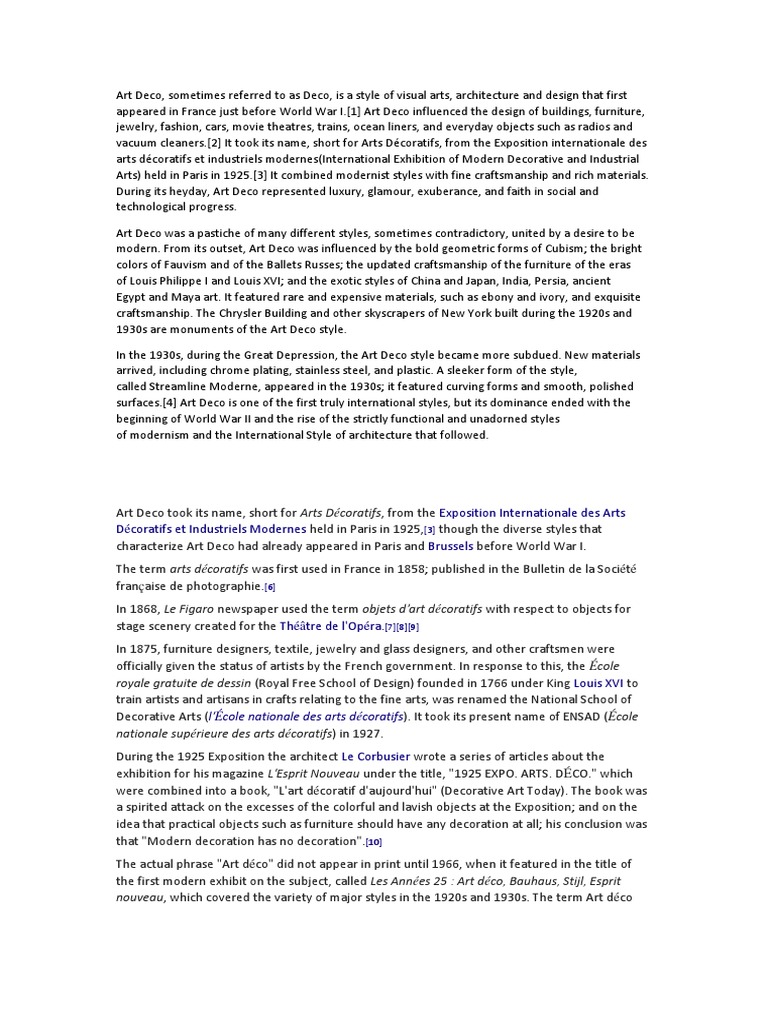 Art Deco, sometimes referred to as Deco, is a style of visual arts, architecture and design that first appeared in France just before World War I.[1] Art Deco influenced the design of buildings, furniture, jewelry, fashion, cars, movie theatres, trains, ocean liners, and everyday objects such as radios and vacuum cleaners.[2] It took its name, short for Arts Décoratifs, from the Exposition internationale des arts décoratifs et industriels modernes(International Exhibition of Modern Decorative and Industrial Arts) held in Paris in 1925.[3] It combined modernist styles with fine craftsmanship and rich materials. During its heyday, Art Deco represented luxury, glamour, exuberance, and faith in social and technological progress.

Art Deco was a pastiche of many different styles, sometimes contradictory, united by a desire to be modern. From its outset, Art Deco was influenced by the bold geometric forms of Cubism; the bright colors of Fauvism and of the Ballets Russes; the updated craftsmanship of the furniture of the eras of Louis Philippe I and Louis XVI; and the exotic styles of China and Japan, India, Persia, ancient Egypt and Maya art. It featured rare and expensive materials, such as ebony and ivory, and exquisite craftsmanship. The Chrysler Building and other skyscrapers of New York built during the 1920s and 1930s are monuments of the Art Deco style.

In the 1930s, during the Great Depression, the Art Deco style became more subdued. New materials arrived, including chrome plating, stainless steel, and plastic. A sleeker form of the style, called Streamline Moderne, appeared in the 1930s; it featured curving forms and smooth, polished surfaces.[4] Art Deco is one of the first truly international styles, but its dominance ended with the beginning of World War II and the rise of the strictly functional and unadorned styles of modernism and the International Style of architecture that followed.

Art Deco took its name, short for Arts Décoratifs, from the Exposition Internationale des Arts Décoratifs et Industriels Modernes held in Paris in 1925,[3] though the diverse styles that characterize Art Deco had already appeared in Paris and Brussels before World War I.

The term arts décoratifs was first used in France in 1858; published in the Bulletin de la Société française de photographie.[6]

In 1868, Le Figaro newspaper used the term objets d'art décoratifs with respect to objects for stage scenery created for the Théâtre de l'Opéra.[7][8][9]

In 1875, furniture designers, textile, jewelry and glass designers, and other craftsmen were officially given the status of artists by the French government. In response to this, the École royale gratuite de dessin (Royal Free School of Design) founded in 1766 under King Louis XVI to train artists and artisans in crafts relating to the fine arts, was renamed the National School of Decorative Arts (l'École nationale des arts décoratifs). It took its present name of ENSAD (École nationale supérieure des arts décoratifs) in 1927.

During the 1925 Exposition the architect Le Corbusier wrote a series of articles about the exhibition for his magazine L'Esprit Nouveau under the title, "1925 EXPO. ARTS. DÉCO." which were combined into a book, "L'art décoratif d'aujourd'hui" (Decorative Art Today). The book was a spirited attack on the excesses of the colorful and lavish objects at the Exposition; and on the idea that practical objects such as furniture should have any decoration at all; his conclusion was that "Modern decoration has no decoration".[10]

The actual phrase "Art déco" did not appear in print until 1966, when it featured in the title of the first modern exhibit on the subject, called Les Années 25 : Art déco, Bauhaus, Stijl, Esprit nouveau, which covered the variety of major styles in the 1920s and 1930s. The term Art déco